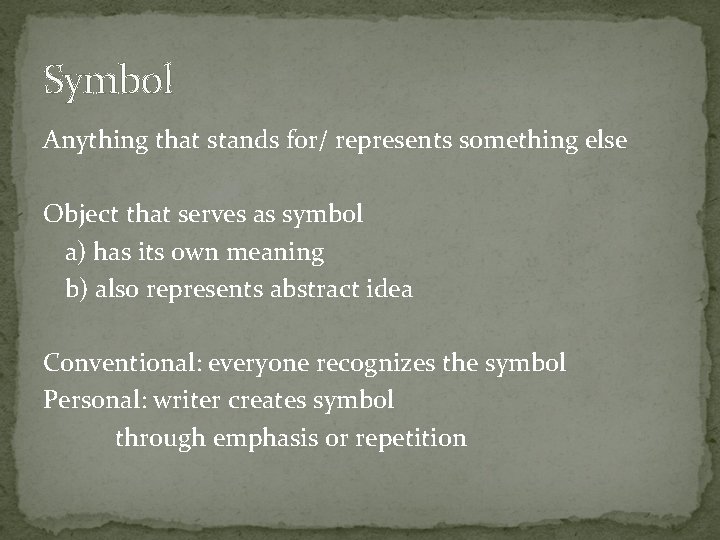 Symbol

Anything that stands for/ represents something else

Object that serves as symbol
a) has its own meaning
b) also represents abstract idea

Conventional: everyone recognizes the symbol
Personal: writer creates symbol through emphasis or repetition